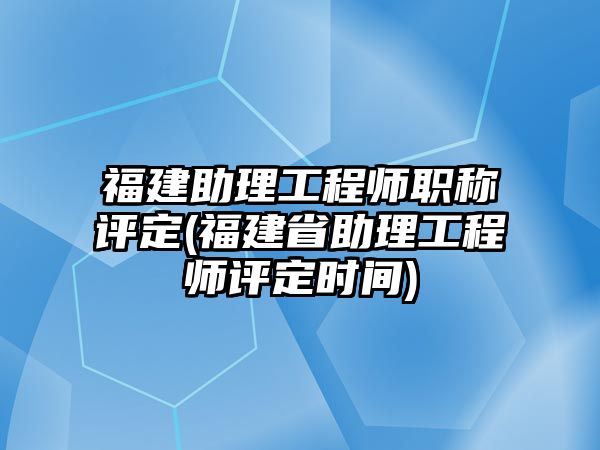 福建助理工程师职称评定(福建省助理工程师评定时间)